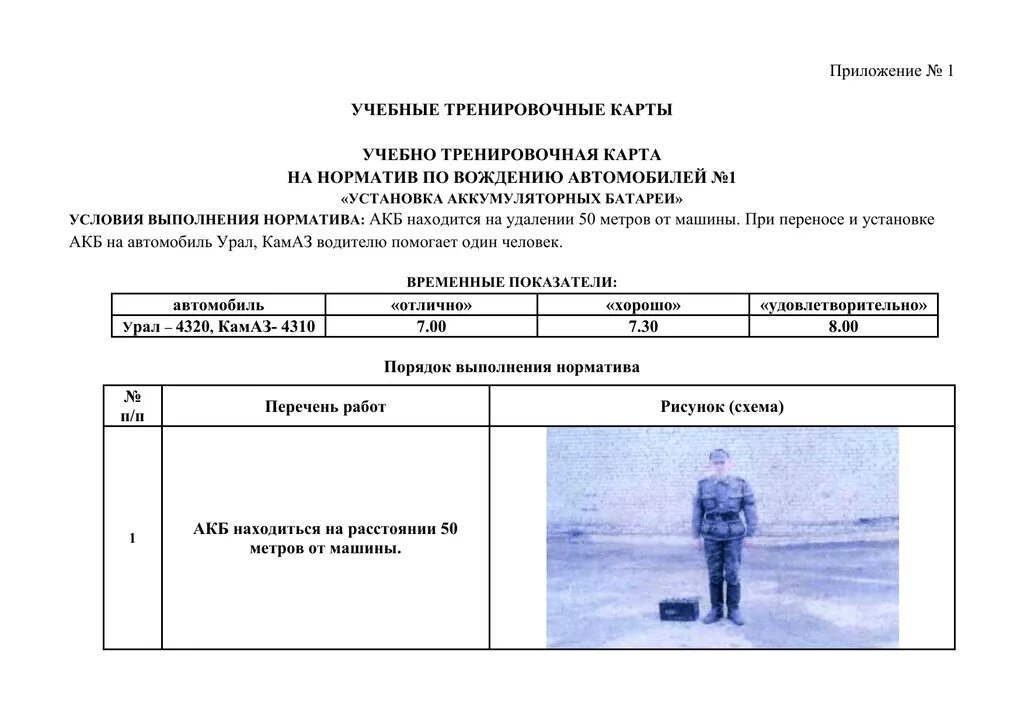 Приложение № 1

УЧЕБНЫЕ ТРЕНИРОВОЧНЫЕ КАРТЫ

УЧЕБНО ТРЕНИРОВОЧНАЯ КАРТА
НА НОРМАТИВ ПО ВОЖДЕНИЮ АВТОМОБИЛЕЙ №1
«УСТАНОВКА АККУМУЛЯТОРНЫХ БАТАРЕИ»

УСЛОВИЯ ВЫПОЛНЕНИЯ НОРМАТИВА: АКБ находится на удалении 50 метров от машины. При переносе и установке АКБ на автомобиль Урал, КамАЗ водителю помогает один человек.

ВРЕМЕННЫЕ ПОКАЗАТЕЛИ:

| автомобиль | «отлично» | «хорошо» | «удовлетворительно» |
|---|---|---|---|
| Урал – 4320, КамАЗ- 4310 | 7.00 | 7.30 | 8.00 |

Порядок выполнения норматива

| № п/п | Перечень работ | Рисунок (схема) |
|---|---|---|
| 1 | АКБ находиться на расстоянии 50 метров от машины. | |